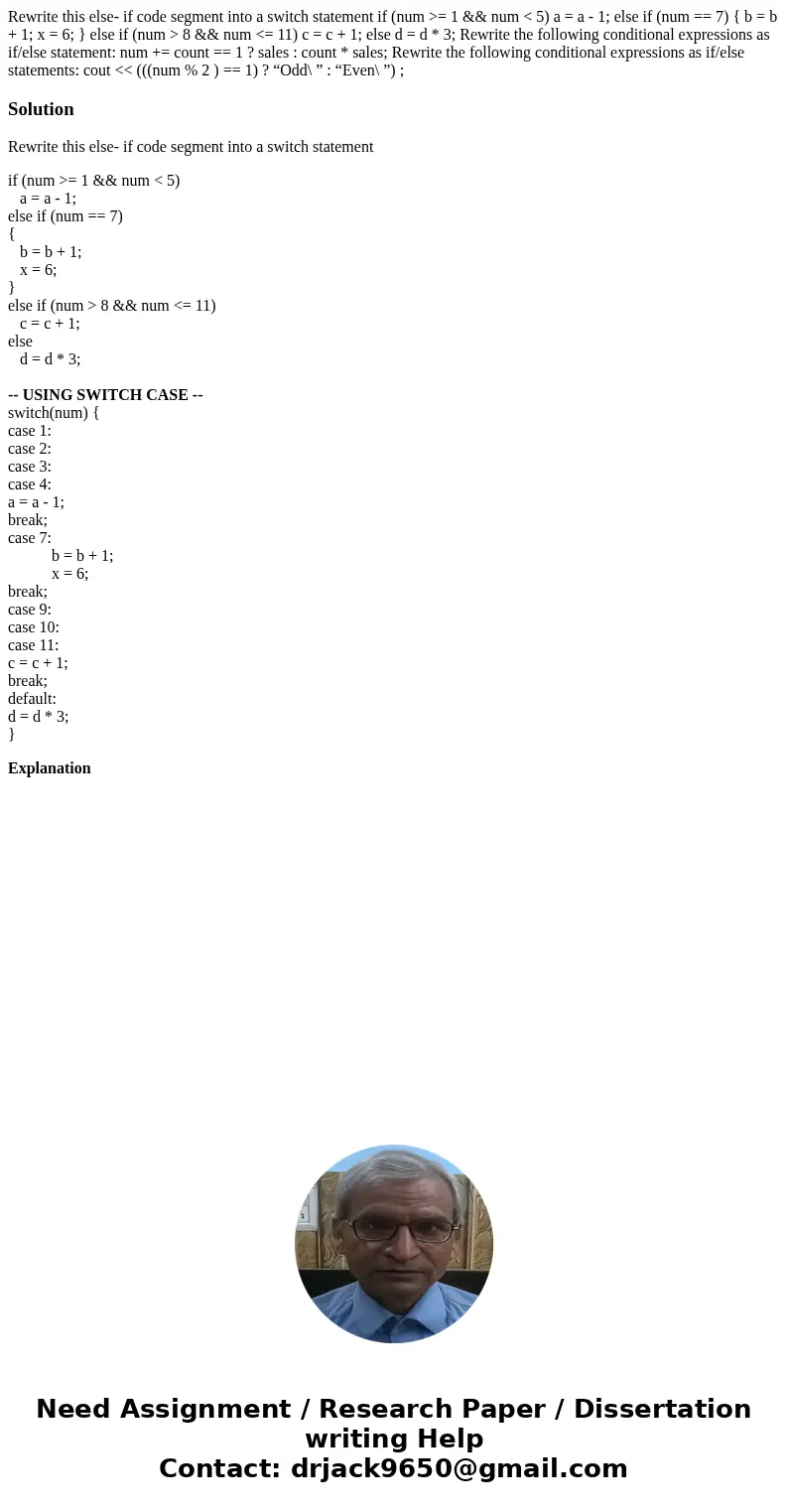 Rewrite this else- if code segment into a switch statement if (num >= 1 && num < 5) a = a - 1; else if (num == 7) { b = b + 1; x = 6; } else if (num > 8 && num <= 11) c = c + 1; else d = d * 3; Rewrite the following conditional expressions as if/else statement: num += count == 1 ? sales : count * sales; Rewrite the following conditional expressions as if/else statements: cout << (((num % 2 ) == 1) ? “Odd\ ” : “Even\ ”) ;

Solution

Rewrite this else- if code segment into a switch statement

if (num >= 1 && num < 5)
a = a - 1;
else if (num == 7)
{
b = b + 1;
x = 6;
}
else if (num > 8 && num <= 11)
c = c + 1;
else
d = d * 3;

-- USING SWITCH CASE --
switch(num) {
case 1:
case 2:
case 3:
case 4:
a = a - 1;
break;
case 7:
b = b + 1;
x = 6;
break;
case 9:
case 10:
case 11:
c = c + 1;
break;
default:
d = d * 3;
}

Explanation

Need Assignment / Research Paper / Dissertation writing Help
Contact: drjack9650@gmail.com